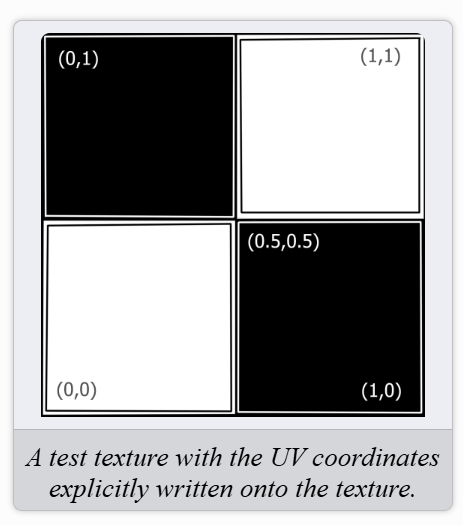 (0,1)

(1,1)

(0.5,0.5)

(0,0)

(1,0)

A test texture with the UV coordinates explicitly written onto the texture.